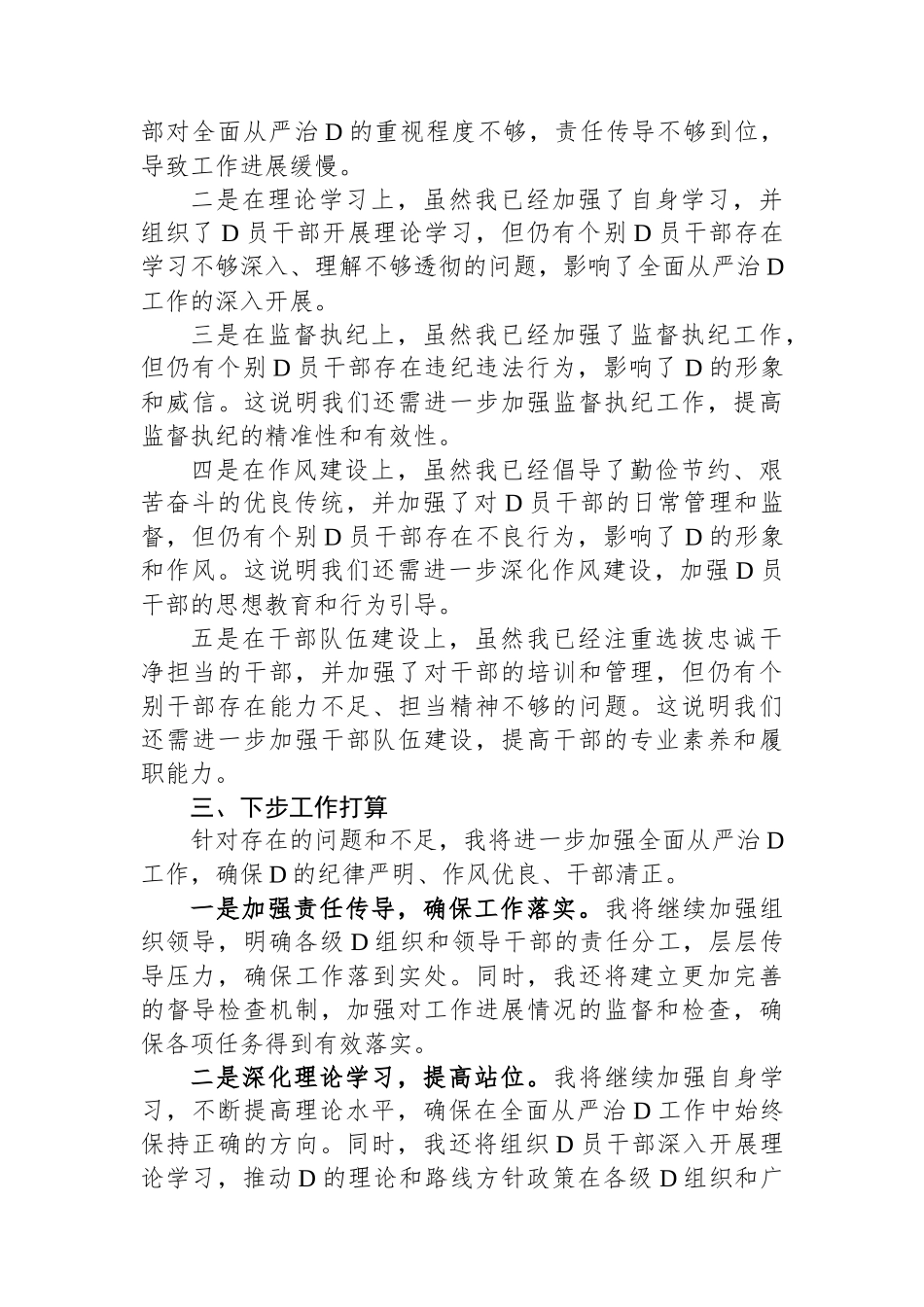 部对全面从严治D的重视程度不够，责任传导不够到位，导致工作进展缓慢。

二是在理论学习上，虽然我已经加强了自身学习，并组织了D员干部开展理论学习，但仍有个别D员干部存在学习不够深入、理解不够透彻的问题，影响了全面从严治D工作的深入开展。

三是在监督执纪上，虽然我已经加强了监督执纪工作，但仍有个别D员干部存在违纪违法行为，影响了D的形象和威信。这说明我们还需进一步加强监督执纪工作，提高监督执纪的精准性和有效性。

四是在作风建设上，虽然我已经倡导了勤俭节约、艰苦奋斗的优良传统，并加强了对D员干部的日常管理和监督，但仍有个别D员干部存在不良行为，影响了D的形象和作风。这说明我们还需进一步深化作风建设，加强D员干部的思想教育和行为引导。

五是在干部队伍建设上，虽然我已经注重选拔忠诚干净担当的干部，并加强了对干部的培训和管理，但仍有个别干部存在能力不足、担当精神不够的问题。这说明我们还需进一步加强干部队伍建设，提高干部的专业素养和履职能力。

三、下步工作打算

针对存在的问题和不足，我将进一步加强全面从严治D工作，确保D的纪律严明、作风优良、干部清正。

一是加强责任传导，确保工作落实。我将继续加强组织领导，明确各级D组织和领导干部的责任分工，层层传导压力，确保工作落到实处。同时，我还将建立更加完善的督导检查机制，加强对工作进展情况的监督和检查，确保各项任务得到有效落实。

二是深化理论学习，提高站位。我将继续加强自身学习，不断提高理论水平，确保在全面从严治D工作中始终保持正确的方向。同时，我还将组织D员干部深入开展理论学习，推动D的理论和路线方针政策在各级D组织和广